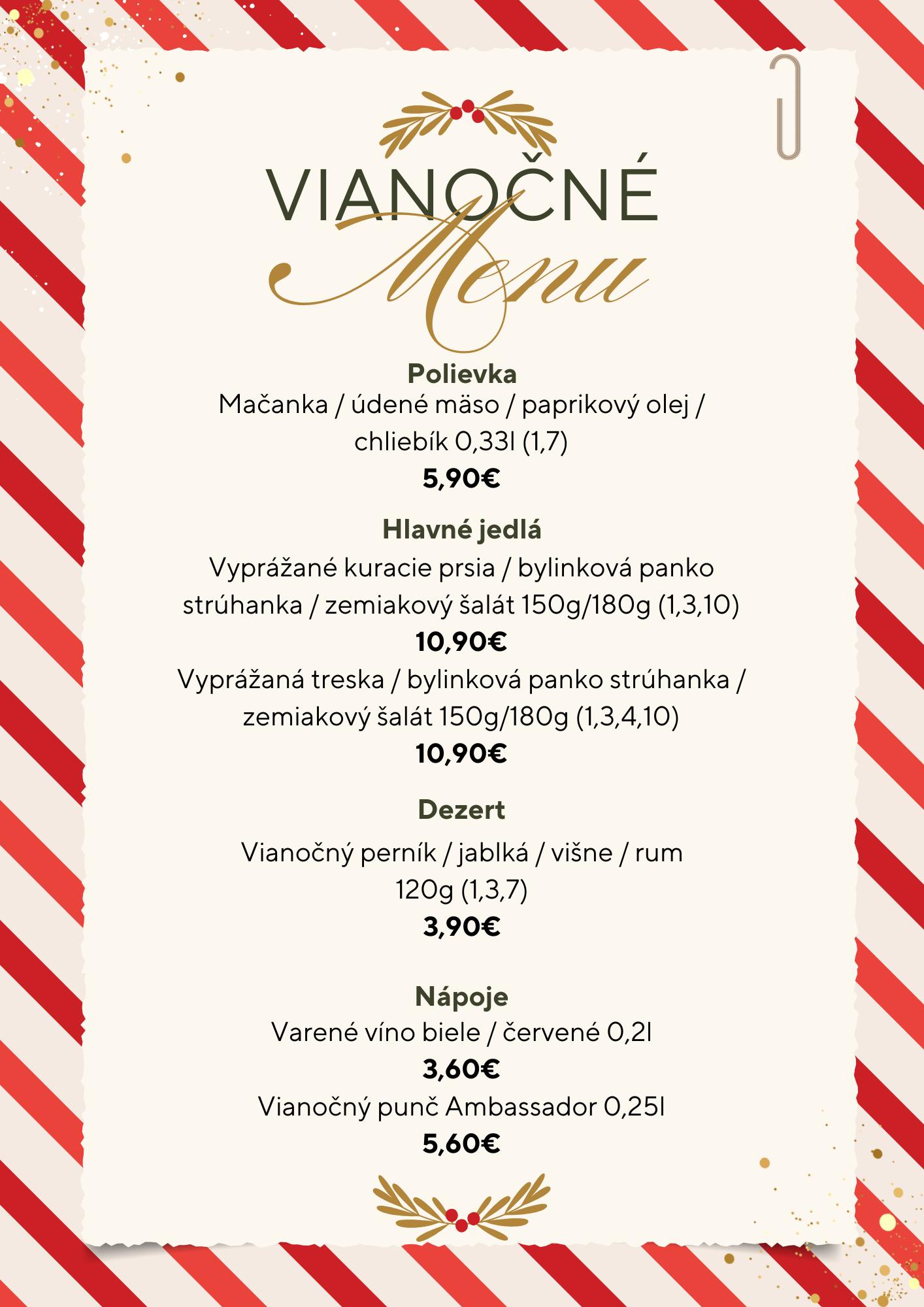 VIANOČNÉ
Menu

Polievka
Mačanka / údené mäso / paprikový olej / chliebík 0,33l (1,7)
5,90€

Hlavné jedlá
Vyprážané kuracie prsia / bylinková panko strúhanka / zemiakový šalát 150g/180g (1,3,10)
10,90€
Vyprážaná treska / bylinková panko strúhanka / zemiakový šalát 150g/180g (1,3,4,10)
10,90€

Dezert
Vianočný perník / jablká / višne / rum 120g (1,3,7)
3,90€

Nápoje
Varené víno biele / červené 0,2l
3,60€
Vianočný punč Ambassador 0,25l
5,60€